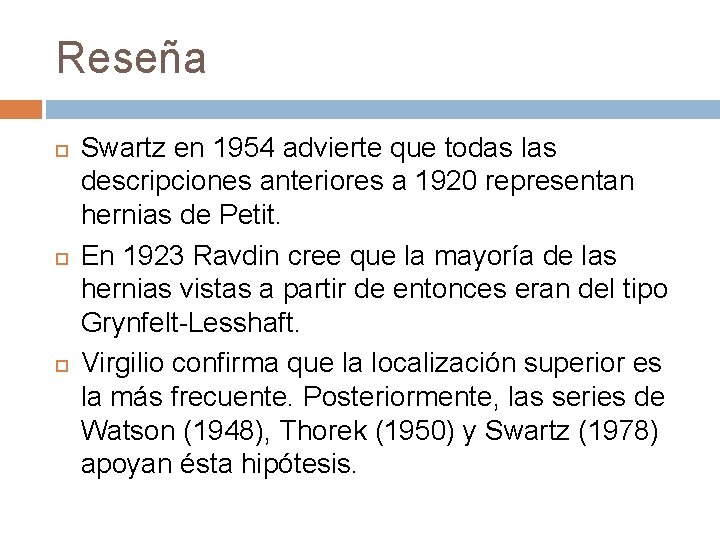 Reseña

Swartz en 1954 advierte que todas las descripciones anteriores a 1920 representan hernias de Petit.

En 1923 Ravdin cree que la mayoría de las hernias vistas a partir de entonces eran del tipo Grynfelt-Lesshaft.

Virgilio confirma que la localización superior es la más frecuente. Posteriormente, las series de Watson (1948), Thorek (1950) y Swartz (1978) apoyan ésta hipótesis.